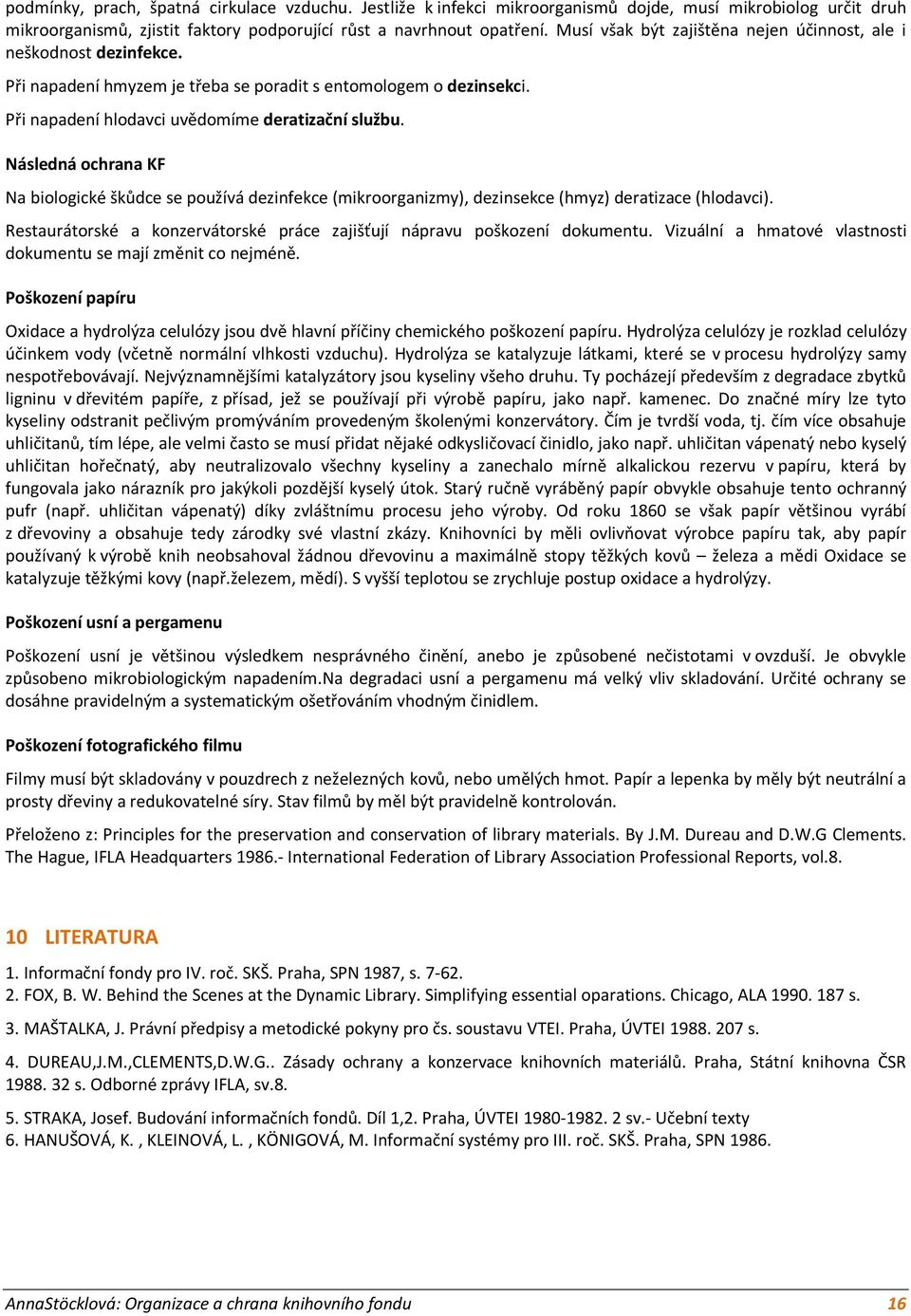 podmínky, prach, špatná cirkulace vzduchu. Jestliže k infekci mikroorganismů dojde, musí mikrobiolog určit druh mikroorganismů, zjistit faktory podporující růst a navrhnout opatření. Musí však být zajištěna nejen účinnost, ale i neškodnost dezinfekce.

Při napadení hmyzem je třeba se poradit s entomologem o dezinsekci.

Při napadení hlodavci uvědomíme deratizační službu.

Následná ochrana KF

Na biologické škůdce se používá dezinfekce (mikroorganizmy), dezinsekce (hmyz) deratizace (hlodavci).

Restaurátorské a konzervátorské práce zajišťují nápravu poškození dokumentu. Vizuální a hmatové vlastnosti dokumentu se mají změnit co nejméně.

Poškození papíru

Oxidace a hydrolýza celulózy jsou dvě hlavní příčiny chemického poškození papíru. Hydrolýza celulózy je rozklad celulózy účinkem vody (včetně normální vlhkosti vzduchu). Hydrolýza se katalyzuje látkami, které se v procesu hydrolýzy samy nespotřebovávají. Nejvýznamnějšími katalyzátory jsou kyseliny všeho druhu. Ty pocházejí především z degradace zbytků ligninu v dřevitém papíře, z přísad, jež se používají při výrobě papíru, jako např. kamenec. Do značné míry lze tyto kyseliny odstranit pečlivým promýváním provedeným školenými konzervátory. Čím je tvrdší voda, tj. čím více obsahuje uhličitanů, tím lépe, ale velmi často se musí přidat nějaké odkysličovací činidlo, jako např. uhličitan vápenatý nebo kyselý uhličitan hořečnatý, aby neutralizovalo všechny kyseliny a zanechalo mírně alkalickou rezervu v papíru, která by fungovala jako nárazník pro jakýkoli pozdější kyselý útok. Starý ručně vyráběný papír obvykle obsahuje tento ochranný pufr (např. uhličitan vápenatý) díky zvláštnímu procesu jeho výroby. Od roku 1860 se však papír většinou vyrábí z dřevoviny a obsahuje tedy zárodky své vlastní zkázy. Knihovníci by měli ovlivňovat výrobce papíru tak, aby papír používaný k výrobě knih neobsahoval žádnou dřevovinu a maximálně stopy těžkých kovů – železa a mědi Oxidace se katalyzuje těžkými kovy (např.železem, mědí). S vyšší teplotou se zrychluje postup oxidace a hydrolýzy.

Poškození usní a pergamenu

Poškození usní je většinou výsledkem nesprávného činění, anebo je způsobené nečistotami v ovzduší. Je obvykle způsobeno mikrobiologickým napadením.Na degradaci usní a pergamenu má velký vliv skladování. Určité ochrany se dosáhne pravidelným a systematickým ošetřováním vhodným činidlem.

Poškození fotografického filmu

Filmy musí být skladovány v pouzdrech z neželezných kovů, nebo umělých hmot. Papír a lepenka by měly být neutrální a prosty dřeviny a redukovatelné síry. Stav filmů by měl být pravidelně kontrolován.

Přeloženo z: Principles for the preservation and conservation of library materials. By J.M. Dureau and D.W.G Clements. The Hague, IFLA Headquarters 1986.- International Federation of Library Association Professional Reports, vol.8.

10 LITERATURA

1. Informační fondy pro IV. roč. SKŠ. Praha, SPN 1987, s. 7-62.
2. FOX, B. W. Behind the Scenes at the Dynamic Library. Simplifying essential oparations. Chicago, ALA 1990. 187 s.

3. MAŠTALKA, J. Právní předpisy a metodické pokyny pro čs. soustavu VTEI. Praha, ÚVTEI 1988. 207 s.

4. DUREAU,J.M.,CLEMENTS,D.W.G.. Zásady ochrany a konzervace knihovních materiálů. Praha, Státní knihovna ČSR 1988. 32 s. Odborné zprávy IFLA, sv.8.

5. STRAKA, Josef. Budování informačních fondů. Díl 1,2. Praha, ÚVTEI 1980-1982. 2 sv.- Učební texty
6. HANUŠOVÁ, K. , KLEINOVÁ, L. , KÖNIGOVÁ, M. Informační systémy pro III. roč. SKŠ. Praha, SPN 1986.

AnnaStöcklová: Organizace a chrana knihovního fondu 16